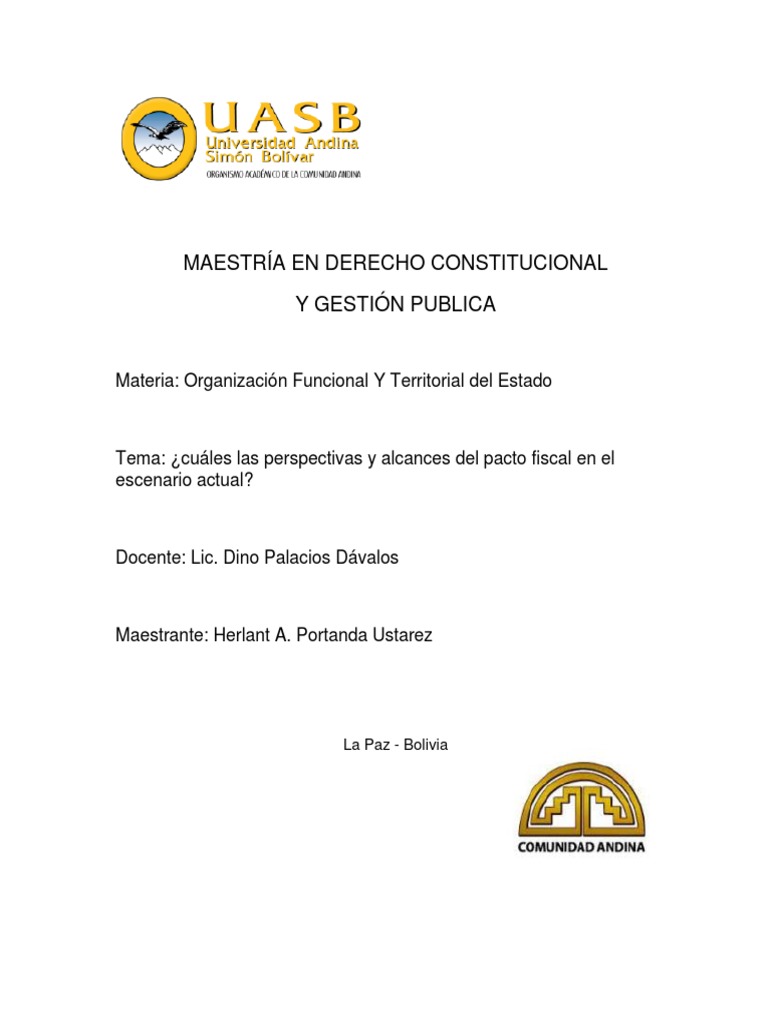 UASB
Universidad Andina Simón Bolívar
ORGANISMO ACADÉMICO DE LA COMUNIDAD ANDINA

MAESTRÍA EN DERECHO CONSTITUCIONAL

Y GESTIÓN PUBLICA

Materia: Organización Funcional Y Territorial del Estado

Tema: ¿cuáles las perspectivas y alcances del pacto fiscal en el escenario actual?

Docente: Lic. Dino Palacios Dávalos

Maestrante: Herlant A. Portanda Ustarez

La Paz - Bolivia

COMUNIDAD ANDINA